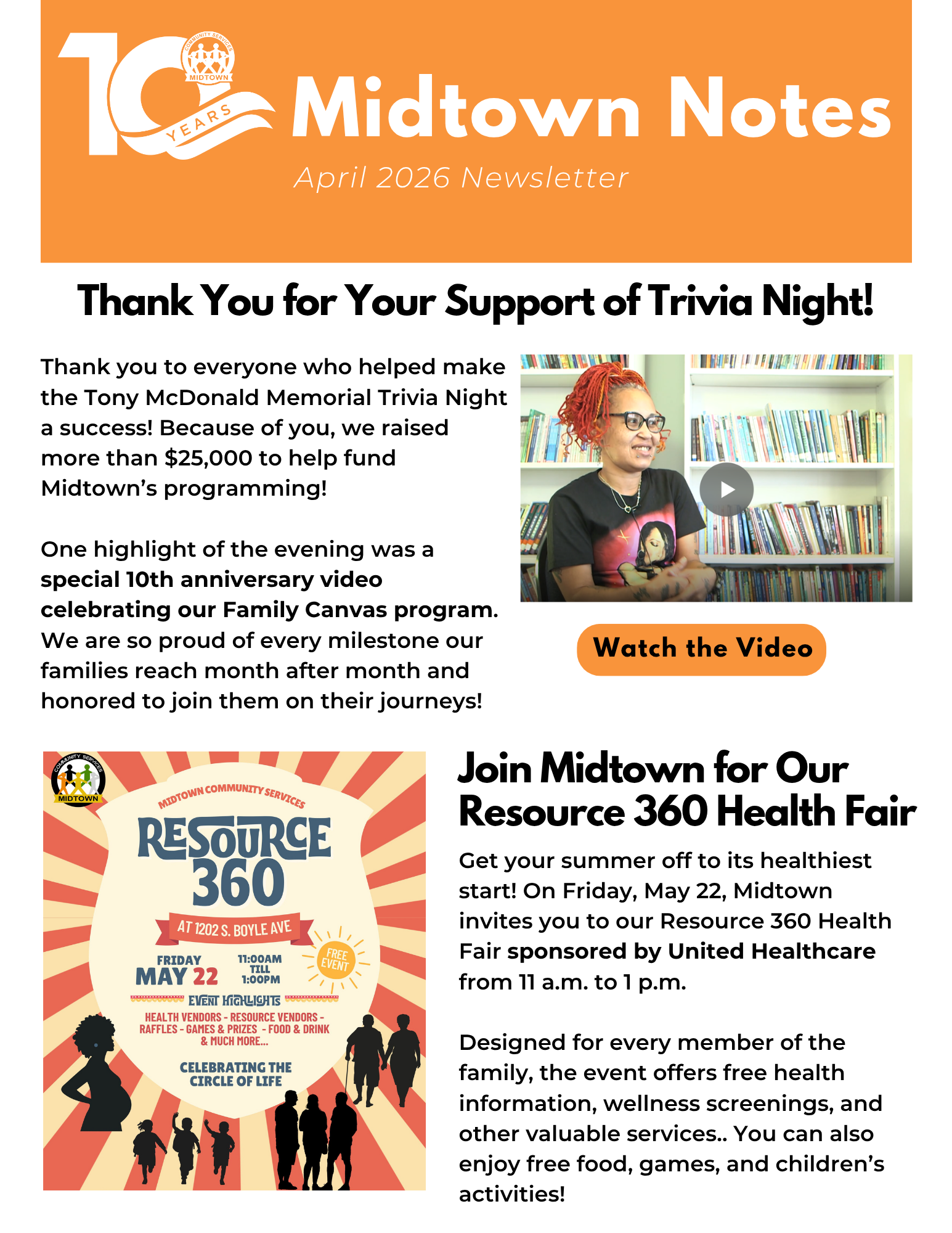 10 YEARS
COMMUNITY SERVICES
MIDTOWN

Midtown Notes

April 2026 Newsletter

Thank You for Your Support of Trivia Night!

Thank you to everyone who helped make the Tony McDonald Memorial Trivia Night a success! Because of you, we raised more than $25,000 to help fund Midtown's programming!

One highlight of the evening was a special 10th anniversary video celebrating our Family Canvas program. We are so proud of every milestone our families reach month after month and honored to join them on their journeys!

Watch the Video

COMMUNITY SERVICES
MIDTOWN

MIDTOWN COMMUNITY SERVICES

RESOURCE 360

AT 1202 S. BOYLE AVE

FRIDAY
MAY 22

11:00AM
TILL
1:00PM

FREE EVENT

EVENT HIGHLIGHTS

HEALTH VENDORS - RESOURCE VENDORS - RAFFLES - GAMES & PRIZES - FOOD & DRINK & MUCH MORE...

CELEBRATING THE CIRCLE OF LIFE

Join Midtown for Our Resource 360 Health Fair

Get your summer off to its healthiest start! On Friday, May 22, Midtown invites you to our Resource 360 Health Fair sponsored by United Healthcare from 11 a.m. to 1 p.m.

Designed for every member of the family, the event offers free health information, wellness screenings, and other valuable services.. You can also enjoy free food, games, and children's activities!